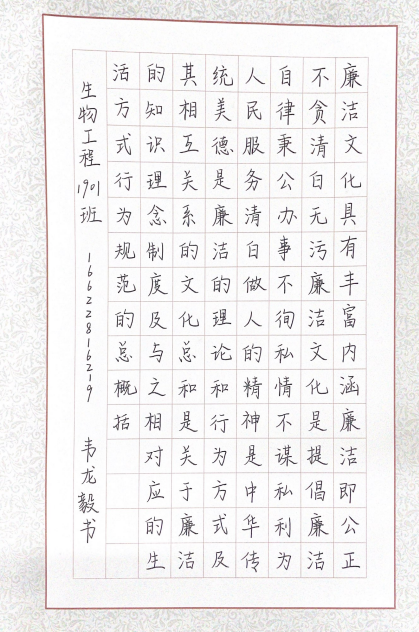 廉洁文化具有丰富内涵廉洁即公正不贪清白无污廉洁文化是提倡廉洁自律秉公办事不徇私情不谋私利为人民服务清白做人的精神是中华传统美德是廉洁的理论和行为方式及其相互关系的文化总和是关于廉洁的知识理念制度及与之相对应的生活方式行为规范的总概括

生物工程1901班 16622816219 韦龙毅书